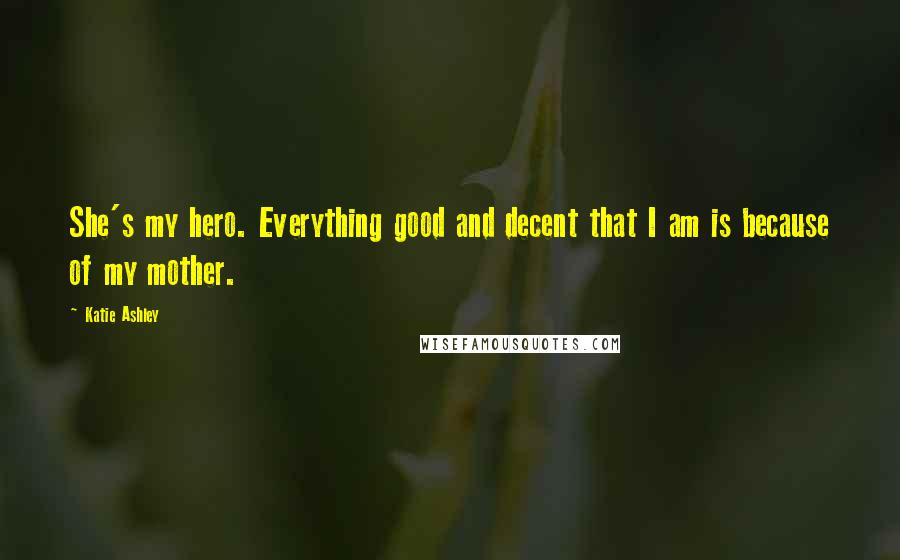 She's my hero. Everything good and decent that I am is because of my mother.

~ Katie Ashley

WISEFAMOUSQUOTES.COM